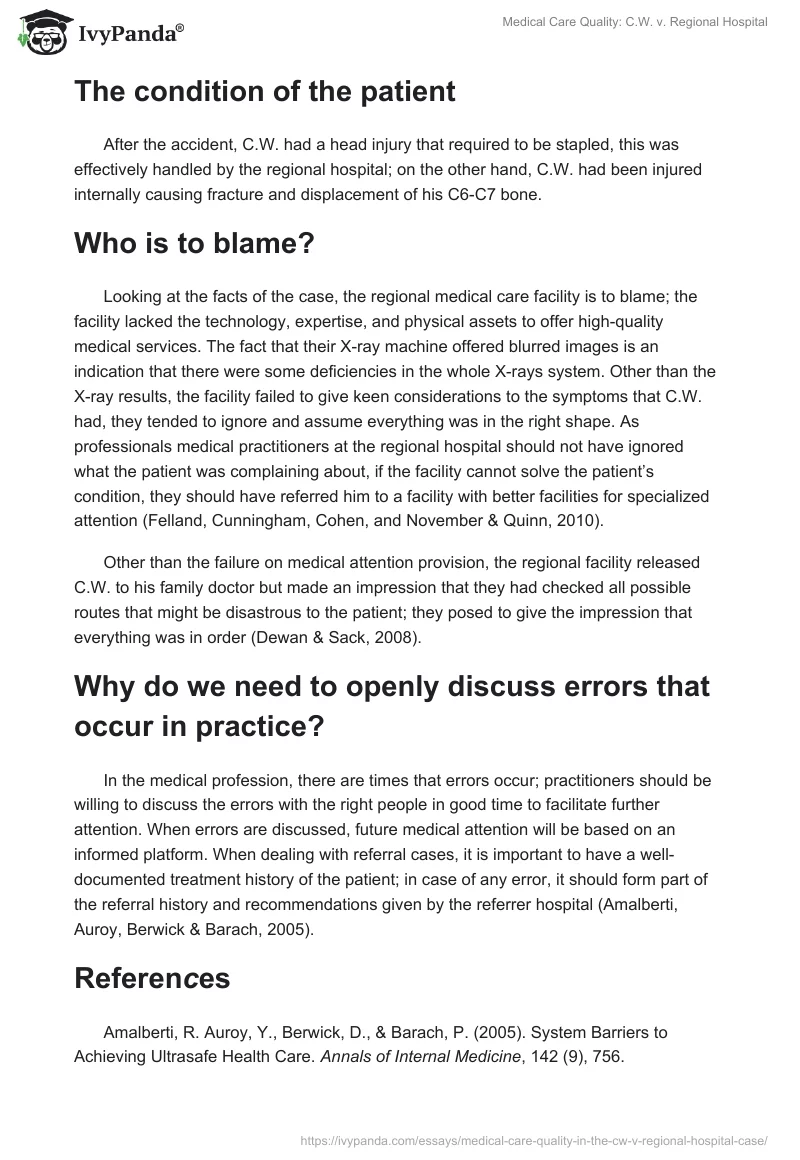 IvyPanda®

Medical Care Quality: C.W. v. Regional Hospital

The condition of the patient

After the accident, C.W. had a head injury that required to be stapled, this was effectively handled by the regional hospital; on the other hand, C.W. had been injured internally causing fracture and displacement of his C6-C7 bone.

Who is to blame?

Looking at the facts of the case, the regional medical care facility is to blame; the facility lacked the technology, expertise, and physical assets to offer high-quality medical services. The fact that their X-ray machine offered blurred images is an indication that there were some deficiencies in the whole X-rays system. Other than the X-ray results, the facility failed to give keen considerations to the symptoms that C.W. had, they tended to ignore and assume everything was in the right shape. As professionals medical practitioners at the regional hospital should not have ignored what the patient was complaining about, if the facility cannot solve the patient's condition, they should have referred him to a facility with better facilities for specialized attention (Felland, Cunningham, Cohen, and November & Quinn, 2010).

Other than the failure on medical attention provision, the regional facility released C.W. to his family doctor but made an impression that they had checked all possible routes that might be disastrous to the patient; they posed to give the impression that everything was in order (Dewan & Sack, 2008).

Why do we need to openly discuss errors that occur in practice?

In the medical profession, there are times that errors occur; practitioners should be willing to discuss the errors with the right people in good time to facilitate further attention. When errors are discussed, future medical attention will be based on an informed platform. When dealing with referral cases, it is important to have a well-documented treatment history of the patient; in case of any error, it should form part of the referral history and recommendations given by the referrer hospital (Amalberti, Auroy, Berwick & Barach, 2005).

References

Amalberti, R. Auroy, Y., Berwick, D., & Barach, P. (2005). System Barriers to Achieving Ultrasafe Health Care. Annals of Internal Medicine, 142 (9), 756.

https://ivypanda.com/essays/medical-care-quality-in-the-cw-v-regional-hospital-case/